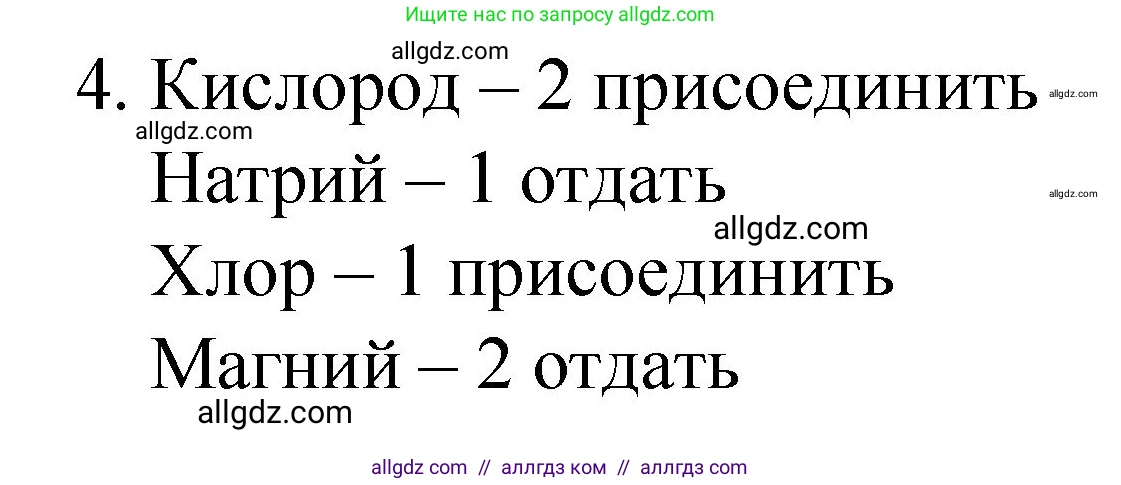 Ищите нас по запросу allgdz.com

allgdz.com

4. Кислород – 2 присоединить allgdz.com

allgdz.com

Натрий – 1 отдать allgdz.com

allgdz.com

Хлор – 1 присоединить

Магний – 2 отдать

allgdz.com

allgdz com // аллгдз ком // аллгдз com